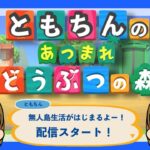 ともちんの
あつまれ
どうぶつの森

ともちん
無人島生活がはじまるよー！
配信スタート！